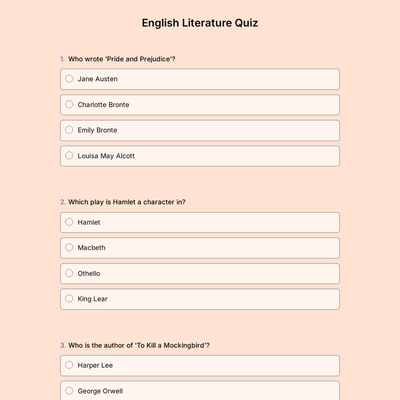 English Literature Quiz

1. Who wrote 'Pride and Prejudice'?

Jane Austen

Charlotte Bronte

Emily Bronte

Louisa May Alcott

2. Which play is Hamlet a character in?

Hamlet

Macbeth

Othello

King Lear

3. Who is the author of 'To Kill a Mockingbird'?

Harper Lee

George Orwell